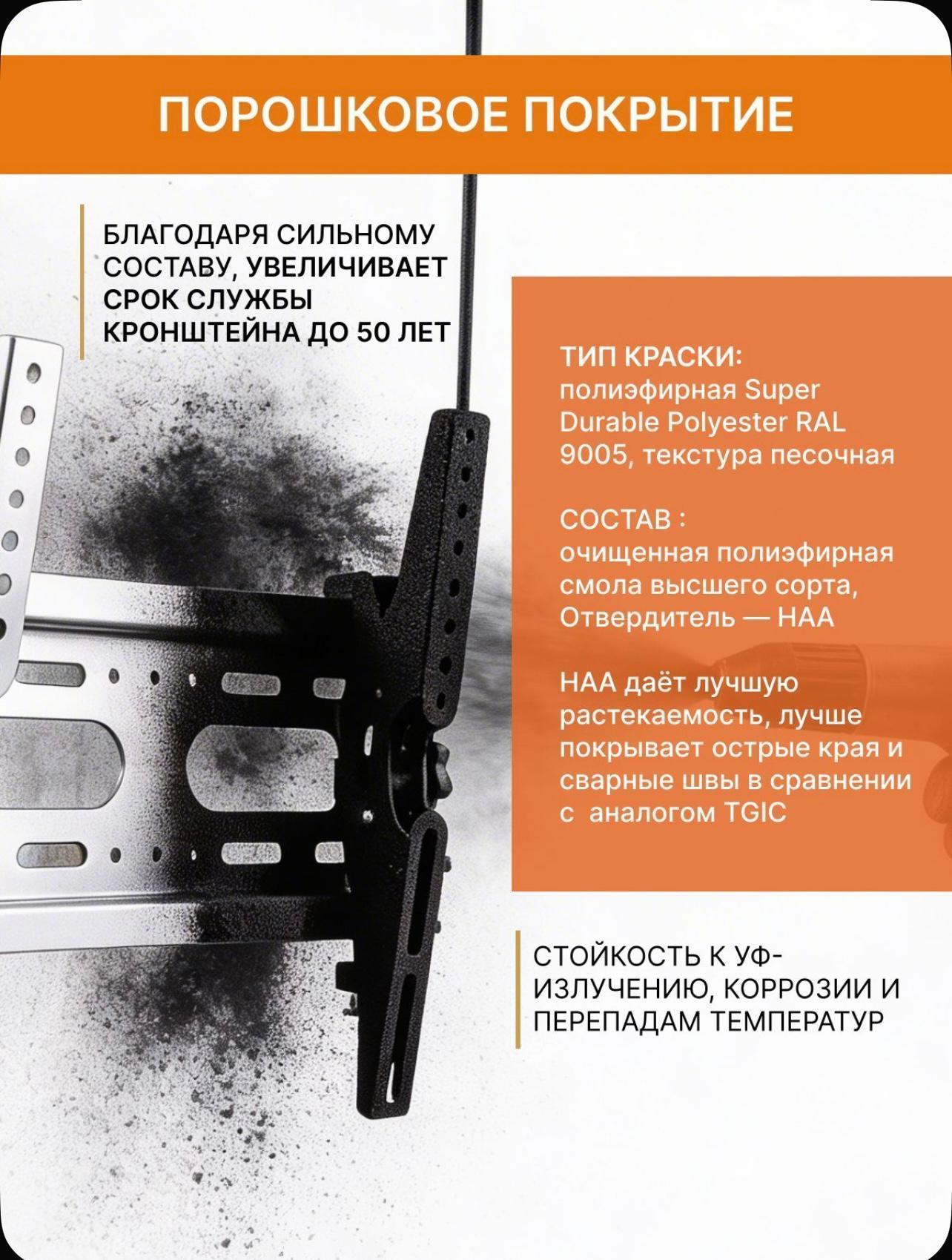 ПОРОШКОВОЕ ПОКРЫТИЕ

БЛАГОДАРЯ СИЛЬНОМУ СОСТАВУ, УВЕЛИЧИВАЕТ СРОК СЛУЖБЫ КРОНШТЕЙНА ДО 50 ЛЕТ

ТИП КРАСКИ:
полиэфирная Super Durable Polyester RAL 9005, текстура песочная

СОСТАВ :
очищенная полиэфирная смола высшего сорта, Отвердитель — HAA

HAA даёт лучшую растекаемость, лучше покрывает острые края и сварные швы в сравнении с аналогом TGIC

СТОЙКОСТЬ К УФ-ИЗЛУЧЕНИЮ, КОРРОЗИИ И ПЕРЕПАДАМ ТЕМПЕРАТУР